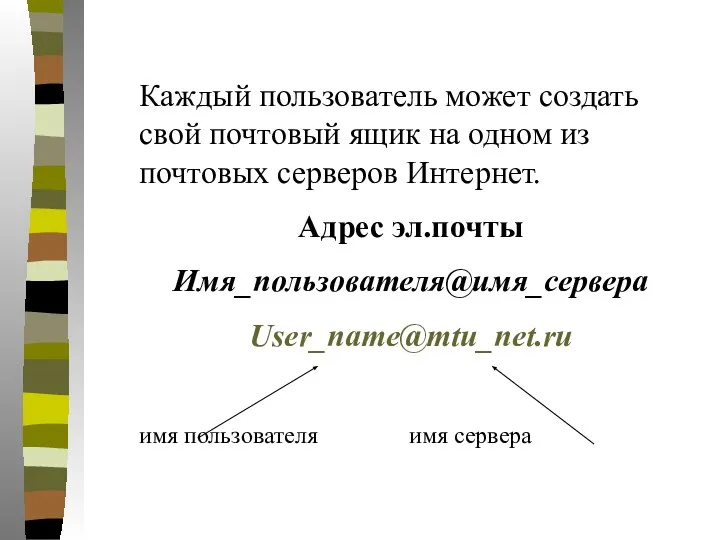 Каждый пользователь может создать свой почтовый ящик на одном из почтовых серверов Интернет.

Адрес эл.почты

Имя_пользователя@имя_сервера

User_name@mtu_net.ru

имя пользователя

имя сервера